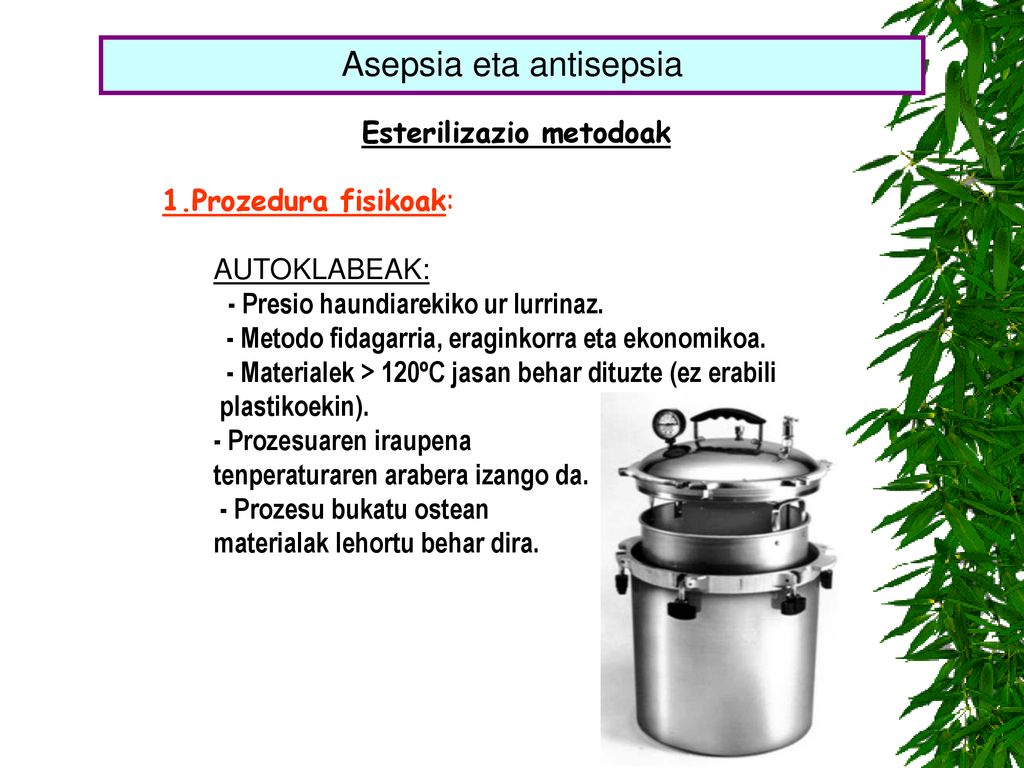 Asepsia eta antisepsia

Esterilizazio metodoak

1.Prozedura fisikoak:

AUTOKLABEAK:
- Presio haundiarekiko ur lurrinaz.
- Metodo fidagarria, eraginkorra eta ekonomikoa.
- Materialek > 120ºC jasan behar dituzte (ez erabili plastikoekin).
- Prozesuaren iraupena tenperaturaren arabera izango da.
- Prozesu bukatu ostean materialak lehortu behar dira.